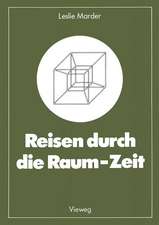 Leslie Marder

Reisen durch die Raum-Zeit

Vieweg